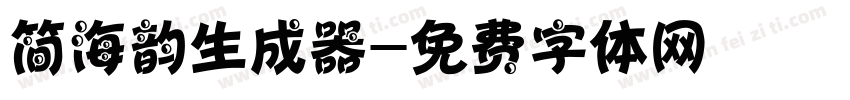 简海韵生成器-免费字体网